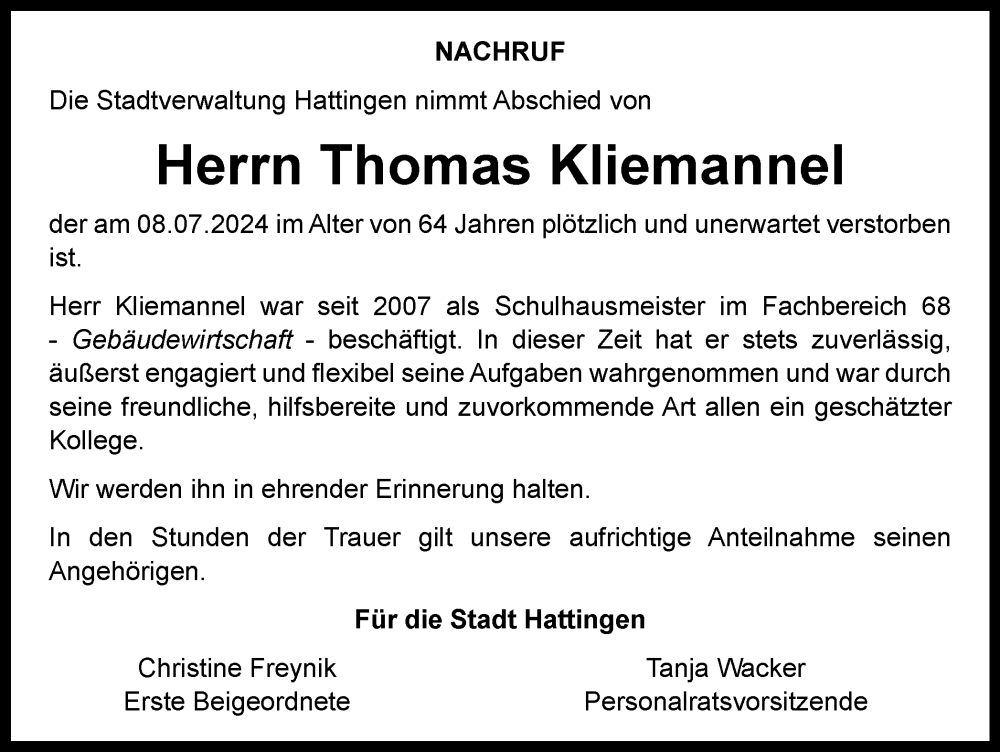 NACHRUF

Die Stadtverwaltung Hattingen nimmt Abschied von

Herrn Thomas Kliemannel

der am 08.07.2024 im Alter von 64 Jahren plötzlich und unerwartet verstorben ist.

Herr Kliemannel war seit 2007 als Schulhausmeister im Fachbereich 68 - Gebäudewirtschaft - beschäftigt. In dieser Zeit hat er stets zuverlässig, äußerst engagiert und flexibel seine Aufgaben wahrgenommen und war durch seine freundliche, hilfsbereite und zuvorkommende Art allen ein geschätzter Kollege.

Wir werden ihn in ehrender Erinnerung halten.

In den Stunden der Trauer gilt unsere aufrichtige Anteilnahme seinen Angehörigen.

Für die Stadt Hattingen

Christine Freynik
Erste Beigeordnete

Tanja Wacker
Personalratsvorsitzende